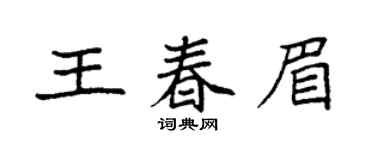 王春眉

词典网